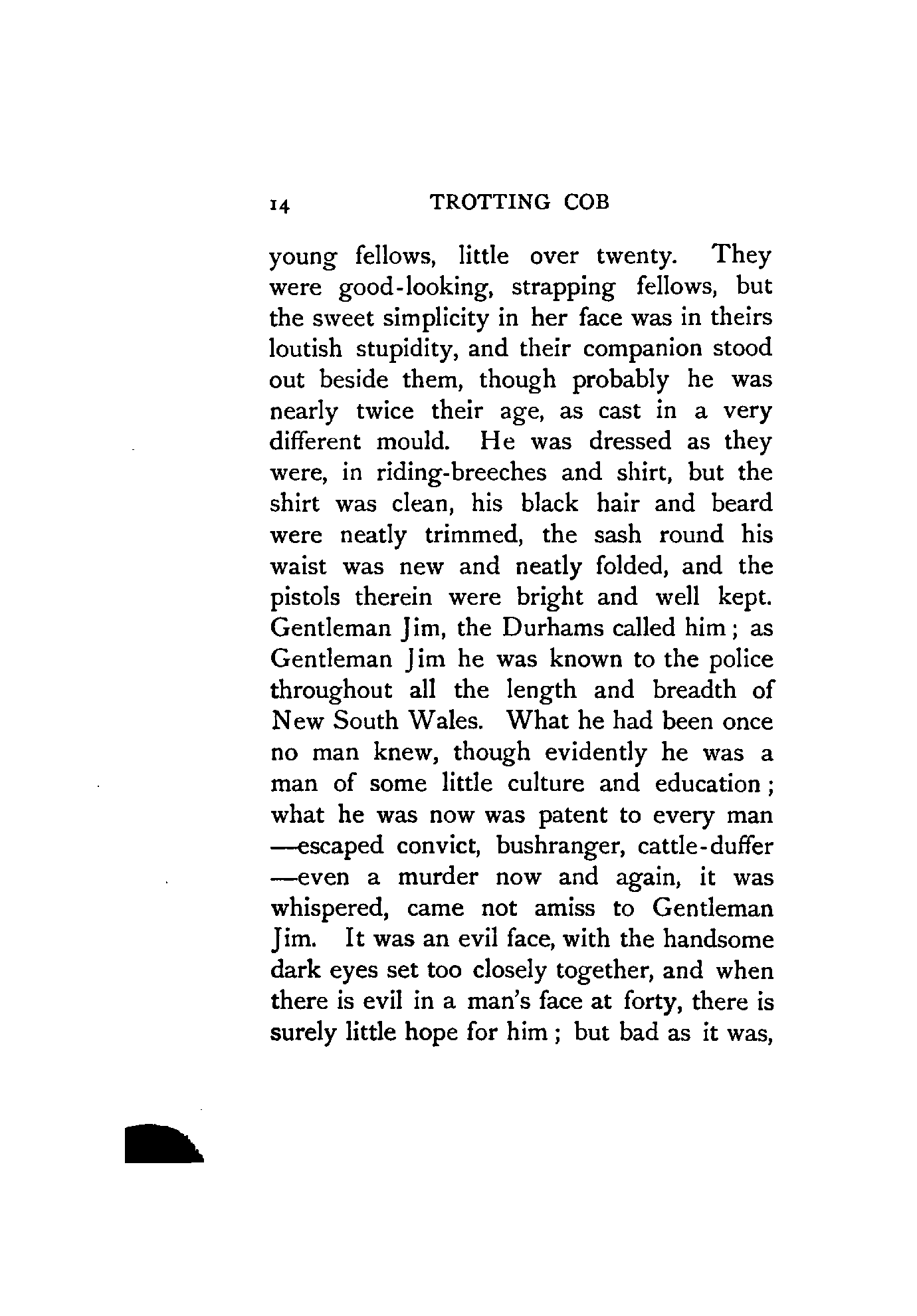 14 TROTTING COB

young fellows, little over twenty. They were good-looking, strapping fellows, but the sweet simplicity in her face was in theirs loutish stupidity, and their companion stood out beside them, though probably he was nearly twice their age, as cast in a very different mould. He was dressed as they were, in riding-breeches and shirt, but the shirt was clean, his black hair and beard were neatly trimmed, the sash round his waist was new and neatly folded, and the pistols therein were bright and well kept. Gentleman Jim, the Durhams called him; as Gentleman Jim he was known to the police throughout all the length and breadth of New South Wales. What he had been once no man knew, though evidently he was a man of some little culture and education; what he was now was patent to every man —escaped convict, bushranger, cattle-duffer —even a murder now and again, it was whispered, came not amiss to Gentleman Jim. It was an evil face, with the handsome dark eyes set too closely together, and when there is evil in a man's face at forty, there is surely little hope for him; but bad as it was,